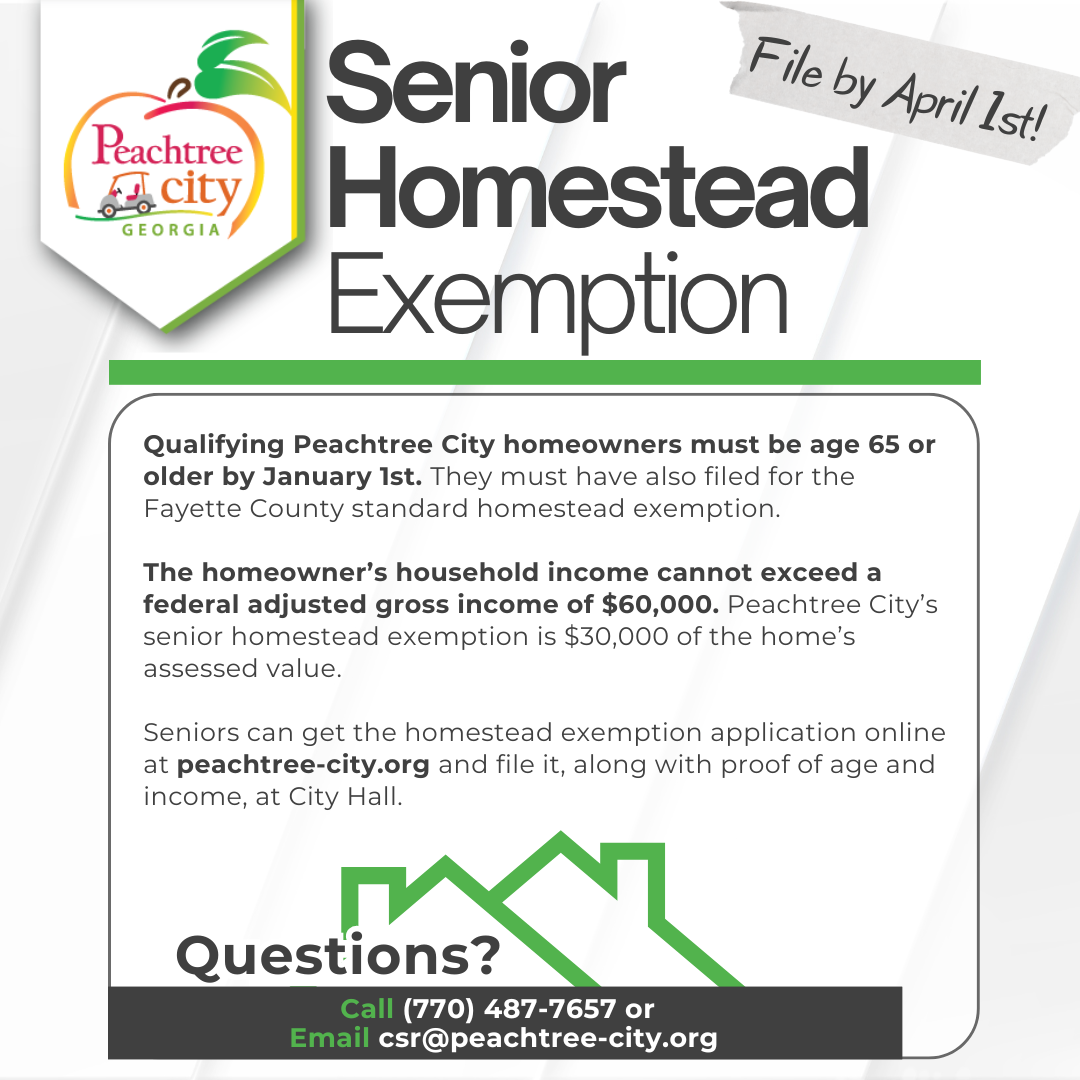 Peachtree city GEORGIA

Senior Homestead Exemption

File by April 1st!

Qualifying Peachtree City homeowners must be age 65 or older by January 1st. They must have also filed for the Fayette County standard homestead exemption.

The homeowner's household income cannot exceed a federal adjusted gross income of $60,000. Peachtree City's senior homestead exemption is $30,000 of the home's assessed value.

Seniors can get the homestead exemption application online at peachtree-city.org and file it, along with proof of age and income, at City Hall.

Questions?

Call (770) 487-7657 or
Email csr@peachtree-city.org